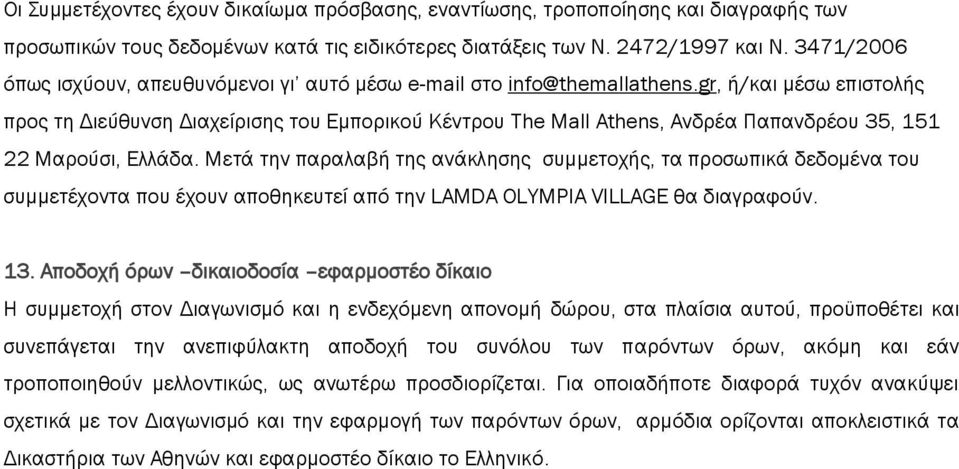 Οι Συμμετέχοντες έχουν δικαίωμα πρόσβασης, εναντίωσης, τροποποίησης και διαγραφής των προσωπικών τους δεδομένων κατά τις ειδικότερες διατάξεις των Ν. 2472/1997 και Ν. 3471/2006 όπως ισχύουν, απευθυνόμενοι γι' αυτό μέσω e-mail στο info@themallathens.gr, ή/και μέσω επιστολής προς τη Διεύθυνση Διαχείρισης του Εμπορικού Κέντρου The Mall Athens, Ανδρέα Παπανδρέου 35, 151 22 Μαρούσι, Ελλάδα. Μετά την παραλαβή της ανάκλησης συμμετοχής, τα προσωπικά δεδομένα του συμμετέχοντα που έχουν αποθηκευτεί από την LAMDA OLYMPIA VILLAGE θα διαγραφούν.

13. Αποδοχή όρων –δικαιοδοσία –εφαρμοστέο δίκαιο
Η συμμετοχή στον Διαγωνισμό και η ενδεχόμενη απονομή δώρου, στα πλαίσια αυτού, προϋποθέτει και συνεπάγεται την ανεπιφύλακτη αποδοχή του συνόλου των παρόντων όρων, ακόμη και εάν τροποποιηθούν μελλοντικώς, ως ανωτέρω προσδιορίζεται. Για οποιαδήποτε διαφορά τυχόν ανακύψει σχετικά με τον Διαγωνισμό και την εφαρμογή των παρόντων όρων, αρμόδια ορίζονται αποκλειστικά τα Δικαστήρια των Αθηνών και εφαρμοστέο δίκαιο το Ελληνικό.